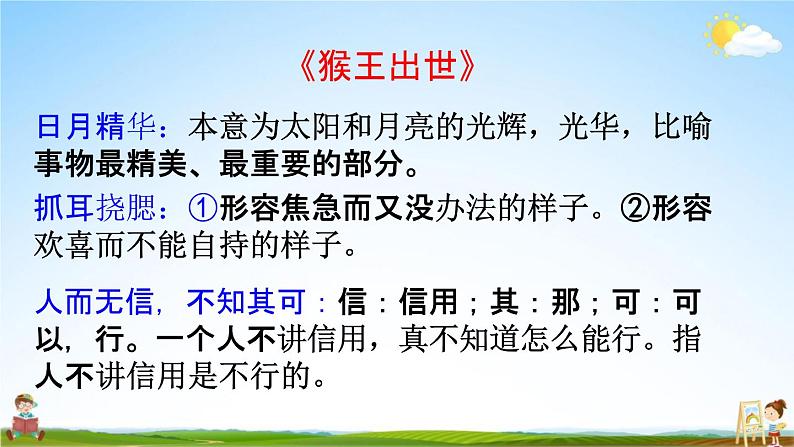 《猴王出世》

日月精华：本意为太阳和月亮的光辉，光华，比喻事物最精美、最重要的部分。

抓耳挠腮：①形容焦急而又没办法的样子。②形容欢喜而不能自持的样子。

人而无信，不知其可：信：信用；其：那；可：可以，行。一个人不讲信用，真不知道怎么能行。指人不讲信用是不行的。